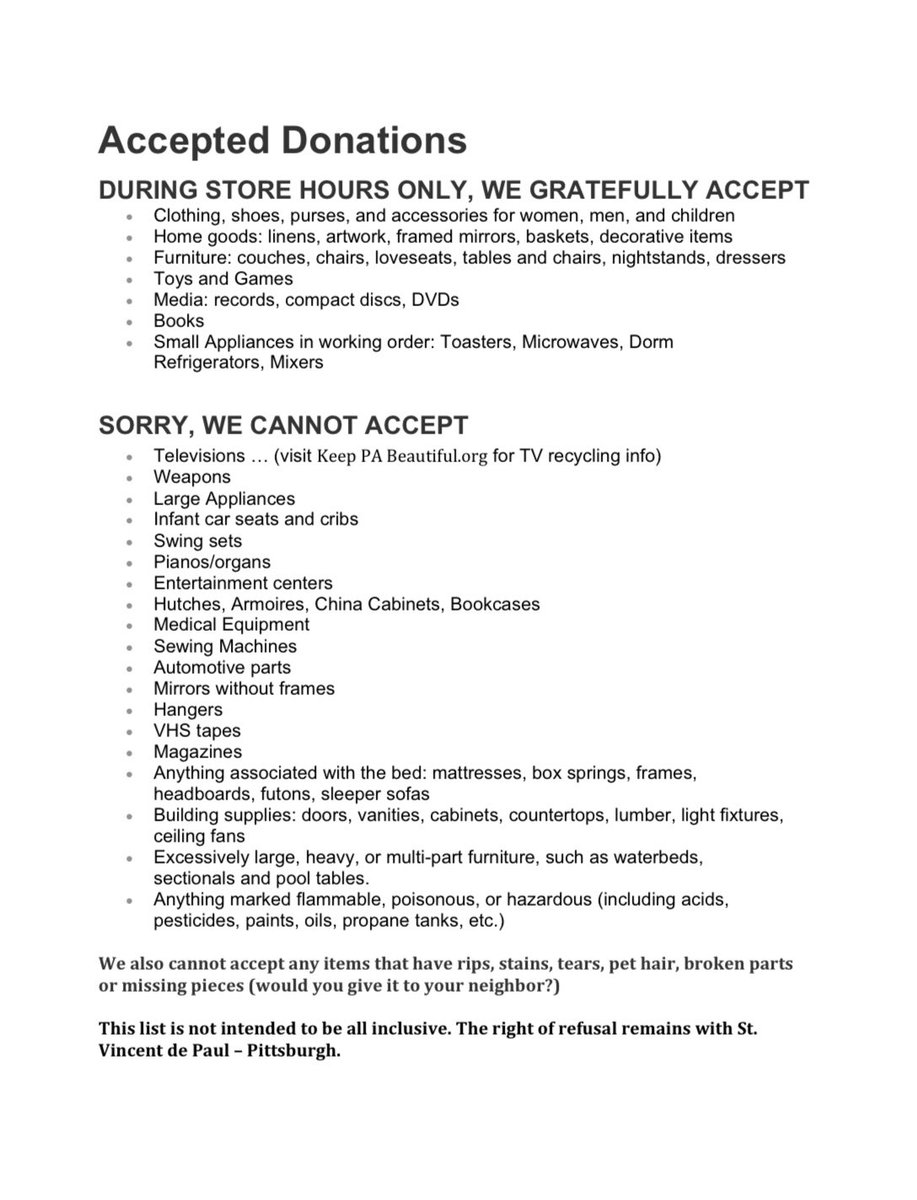 Accepted Donations

DURING STORE HOURS ONLY, WE GRATEFULLY ACCEPT

- Clothing, shoes, purses, and accessories for women, men, and children
- Home goods: linens, artwork, framed mirrors, baskets, decorative items
- Furniture: couches, chairs, loveseats, tables and chairs, nightstands, dressers
- Toys and Games
- Media: records, compact discs, DVDs
- Books
- Small Appliances in working order: Toasters, Microwaves, Dorm Refrigerators, Mixers

SORRY, WE CANNOT ACCEPT

- Televisions … (visit Keep PA Beautiful.org for TV recycling info)
- Weapons
- Large Appliances
- Infant car seats and cribs
- Swing sets
- Pianos/organs
- Entertainment centers
- Hutches, Armoires, China Cabinets, Bookcases
- Medical Equipment
- Sewing Machines
- Automotive parts
- Mirrors without frames
- Hangers
- VHS tapes
- Magazines
- Anything associated with the bed: mattresses, box springs, frames, headboards, futons, sleeper sofas
- Building supplies: doors, vanities, cabinets, countertops, lumber, light fixtures, ceiling fans
- Excessively large, heavy, or multi-part furniture, such as waterbeds, sectionals and pool tables.
- Anything marked flammable, poisonous, or hazardous (including acids, pesticides, paints, oils, propane tanks, etc.)

We also cannot accept any items that have rips, stains, tears, pet hair, broken parts or missing pieces (would you give it to your neighbor?)

This list is not intended to be all inclusive. The right of refusal remains with St. Vincent de Paul – Pittsburgh.